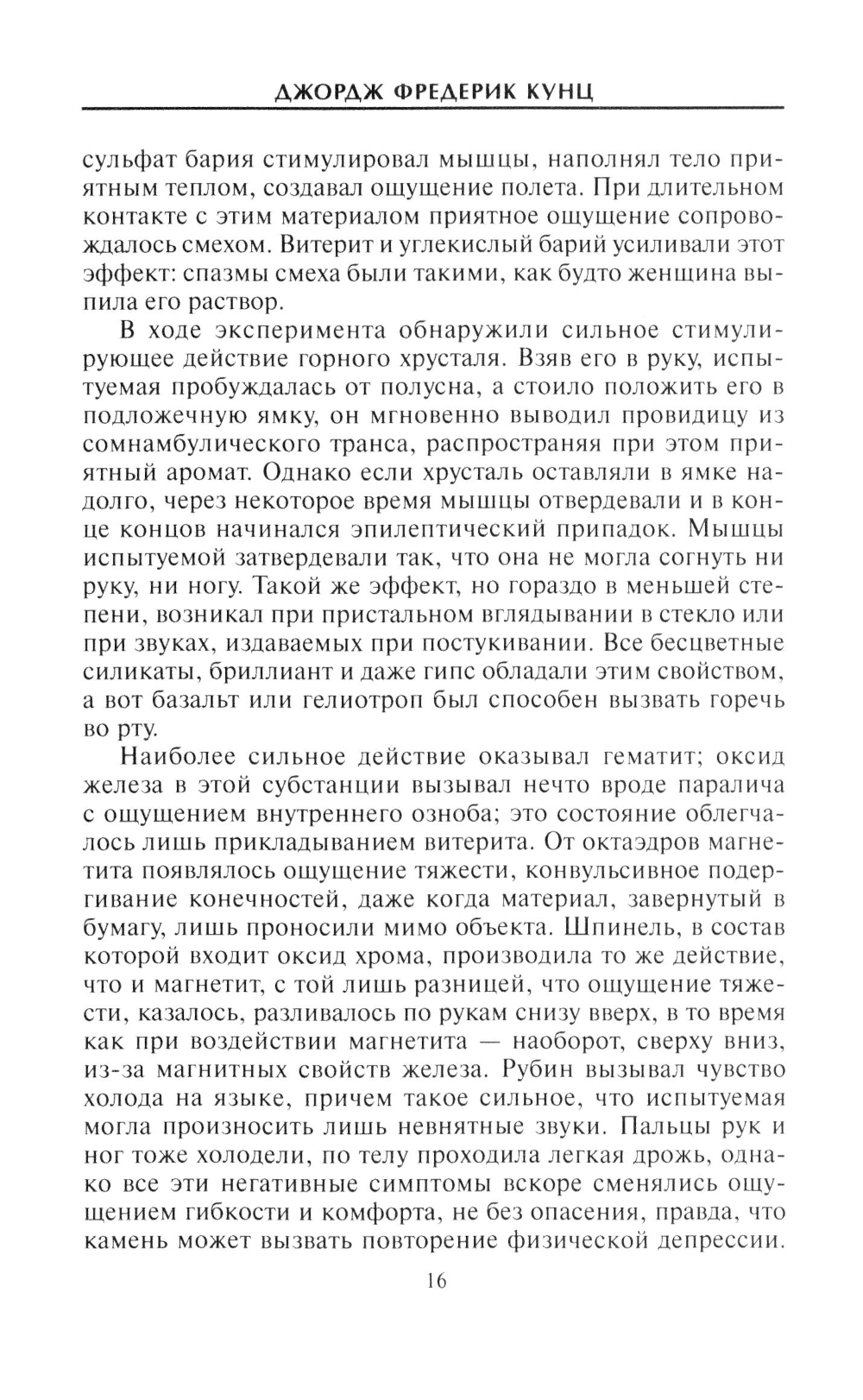 ДЖОРДЖ ФРЕДЕРИК КУНЦ

сульфат бария стимулировал мышцы, наполнял тело приятным теплом, создавал ощущение полета. При длительном контакте с этим материалом приятное ощущение сопровождалось смехом. Витерит и углекислый барий усиливали этот эффект: спазмы смеха были такими, как будто женщина выпила его раствор.

В ходе эксперимента обнаружили сильное стимулирующее действие горного хрусталя. Взяв его в руку, испытуемая пробуждалась от полусна, а стоило положить его в подложечную ямку, он мгновенно выводил провидицу из сомнамбулического транса, распространяя при этом приятный аромат. Однако если хрусталь оставляли в ямке надолго, через некоторое время мышцы отвердевали и в конце концов начинался эпилептический припадок. Мышцы испытуемой затвердевали так, что она не могла согнуть ни руку, ни ногу. Такой же эффект, но гораздо в меньшей степени, возникал при пристальном вглядывании в стекло или при звуках, издаваемых при постукивании. Все бесцветные силикаты, бриллиант и даже гипс обладали этим свойством, а вот базальт или гелиотроп был способен вызвать горечь во рту.

Наиболее сильное действие оказывал гематит; оксид железа в этой субстанции вызывал нечто вроде паралича с ощущением внутреннего озноба; это состояние облегчалось лишь прикладыванием витерита. От октаэдров магнетита появлялось ощущение тяжести, конвульсивное подергивание конечностей, даже когда материал, завернутый в бумагу, лишь проносили мимо объекта. Шпинель, в состав которой входит оксид хрома, производила то же действие, что и магнетит, с той лишь разницей, что ощущение тяжести, казалось, разливалось по рукам снизу вверх, в то время как при воздействии магнетита — наоборот, сверху вниз, из-за магнитных свойств железа. Рубин вызывал чувство холода на языке, причем такое сильное, что испытуемая могла произносить лишь невнятные звуки. Пальцы рук и ног тоже холодели, по телу проходила легкая дрожь, однако все эти негативные симптомы вскоре сменялись ощущением гибкости и комфорта, не без опасения, правда, что камень может вызвать повторение физической депрессии.

16